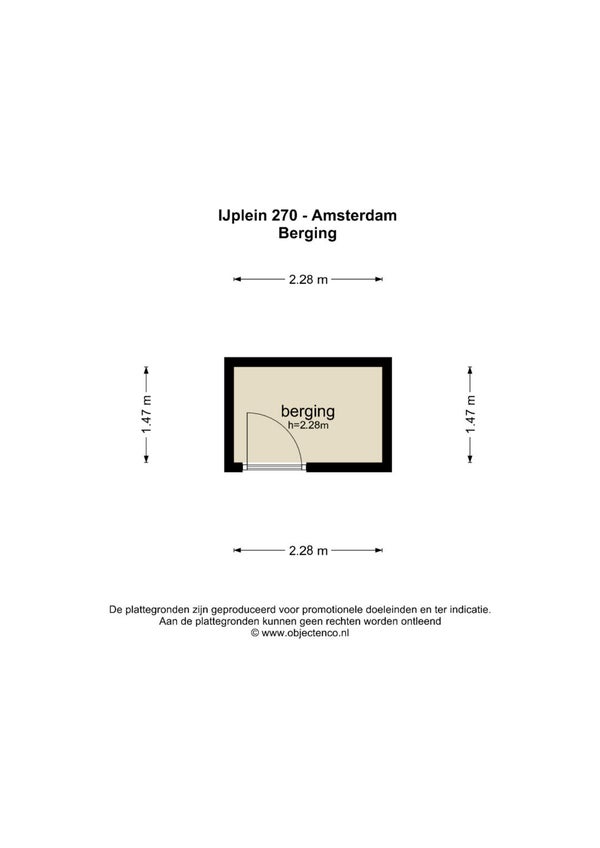 IJplein 270 - Amsterdam
Berging

2.28 m

1.47 m

berging
h=2.28m

1.47 m

2.28 m

De plattegronden zijn geproduceerd voor promotionele doeleinden en ter indicatie.
Aan de plattegronden kunnen geen rechten worden ontleend
© www.objectenco.nl